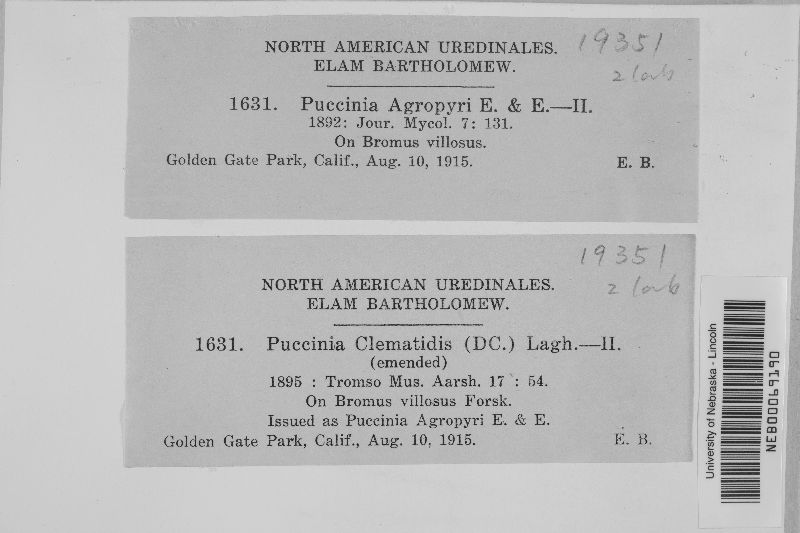 NORTH AMERICAN UREDINALES.
ELAM BARTHOLOMEW.

19351
2 lab

1631. Puccinia Agropyri E. & E.—II.
1892: Jour. Mycol. 7: 131.
On Bromus villosus.
Golden Gate Park, Calif., Aug. 10, 1915. E. B.

19351
2 lab

NORTH AMERICAN UREDINALES.
ELAM BARTHOLOMEW.

1631. Puccinia Clematidis (DC.) Lagh.—II.
(emended)
1895 : Tromso Mus. Aarsh. 17 : 54.
On Bromus villosus Forsk.
Issued as Puccinia Agropyri E. & E.
Golden Gate Park, Calif., Aug. 10, 1915. E. B.

University of Nebraska - Lincoln
NEB00069190